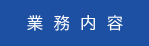 業務内容